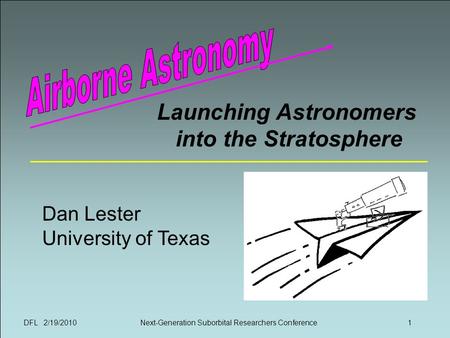 Airborne Astronomy

Launching Astronomers into the Stratosphere

Dan Lester
University of Texas

DFL 2/19/2010 Next-Generation Suborbital Researchers Conference 1